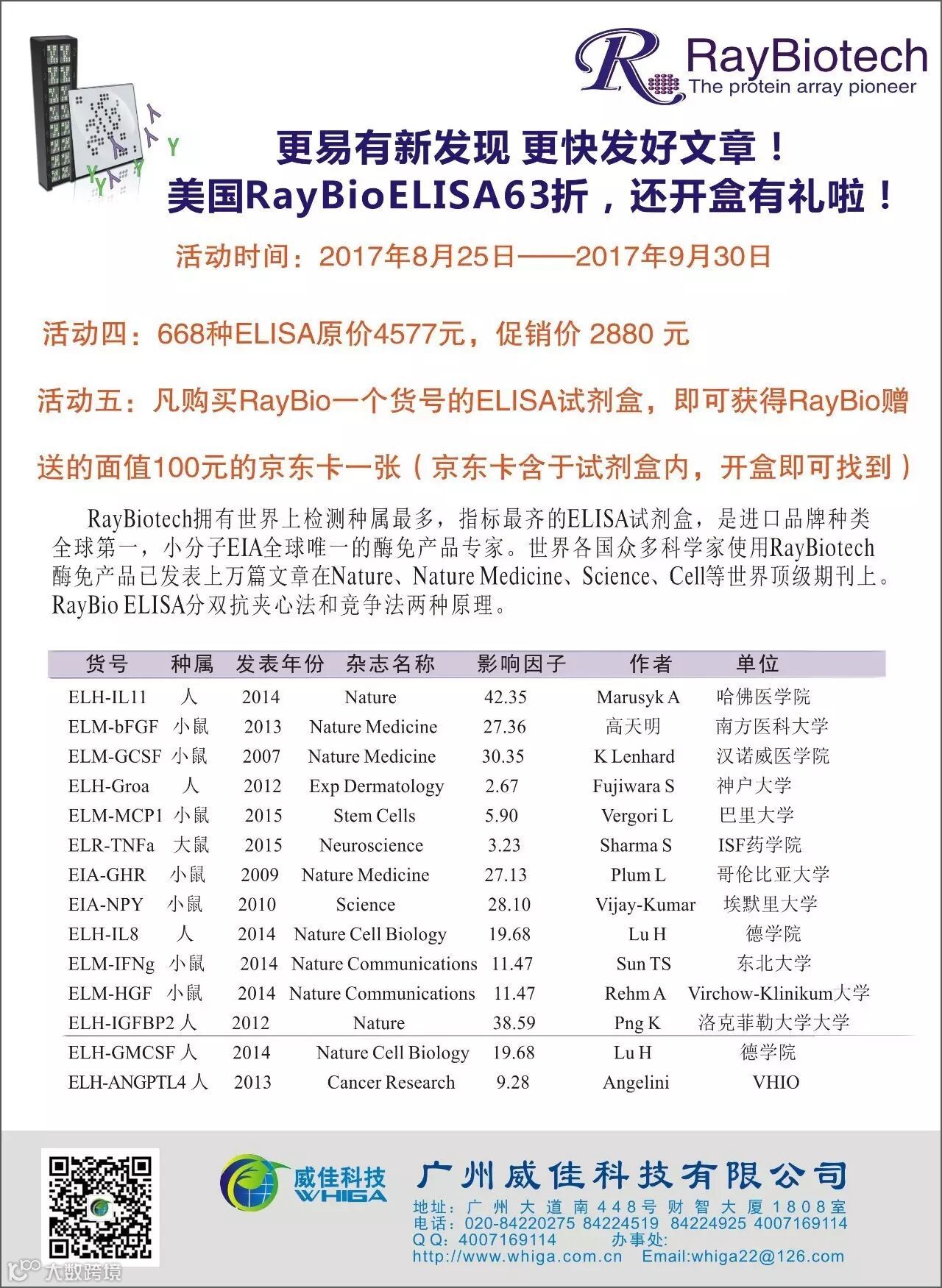 RayBiotech
The protein array pioneer

更易有新发现 更快发好文章！
美国RayBioELISA63折，还开盒有礼啦！

活动时间：2017年8月25日——2017年9月30日

活动四：668种ELISA原价4577元，促销价 2880 元

活动五：凡购买RayBio一个货号的ELISA试剂盒，即可获得RayBio赠送的面值100元的京东卡一张（京东卡含于试剂盒内，开盒即可找到）

RayBiotech拥有世界上检测种属最多，指标最齐的ELISA试剂盒，是进口品牌种类全球第一，小分子EIA全球唯一的酶免产品专家。世界各国众多科学家使用RayBiotech酶免产品已发表上万篇文章在Nature、Nature Medicine、Science、Cell等世界顶级期刊上。RayBio ELISA分双抗夹心法和竞争法两种原理。

| 货号 | 种属 | 发表年份 | 杂志名称 | 影响因子 | 作者 | 单位 |
|---|---|---|---|---|---|---|
| ELH-IL11 | 人 | 2014 | Nature | 42.35 | Marusyk A | 哈佛医学院 |
| ELM-bFGF | 小鼠 | 2013 | Nature Medicine | 27.36 | 高天明 | 南方医科大学 |
| ELM-GCSF | 小鼠 | 2007 | Nature Medicine | 30.35 | K Lenhard | 汉诺威医学院 |
| ELH-Groa | 人 | 2012 | Exp Dermatology | 2.67 | Fujiwara S | 神户大学 |
| ELM-MCP1 | 小鼠 | 2015 | Stem Cells | 5.90 | Vergori L | 巴里大学 |
| ELR-TNFa | 大鼠 | 2015 | Neuroscience | 3.23 | Sharma S | ISF药学院 |
| EIA-GHR | 小鼠 | 2009 | Nature Medicine | 27.13 | Plum L | 哥伦比亚大学 |
| EIA-NPY | 小鼠 | 2010 | Science | 28.10 | Vijay-Kumar | 埃默里大学 |
| ELH-IL8 | 人 | 2014 | Nature Cell Biology | 19.68 | Lu H | 德学院 |
| ELM-IFNg | 小鼠 | 2014 | Nature Communications | 11.47 | Sun TS | 东北大学 |
| ELM-HGF | 小鼠 | 2014 | Nature Communications | 11.47 | Rehm A | Virchow-Klinikum大学 |
| ELH-IGFBP2 | 人 | 2012 | Nature | 38.59 | Png K | 洛克菲勒大学大学 |
| ELH-GMCSF | 人 | 2014 | Nature Cell Biology | 19.68 | Lu H | 德学院 |
| ELH-ANGPTL4 | 人 | 2013 | Cancer Research | 9.28 | Angelini | VHIO |

威佳科技 WHIGA
广州威佳科技有限公司
地址：广州大道南448号财智大厦1808室
电话：020-84220275 84224519 84224925 4007169114
QQ：4007169114 办事处：
http://www.whiga.com.cn Email:whiga22@126.com
大数跨境